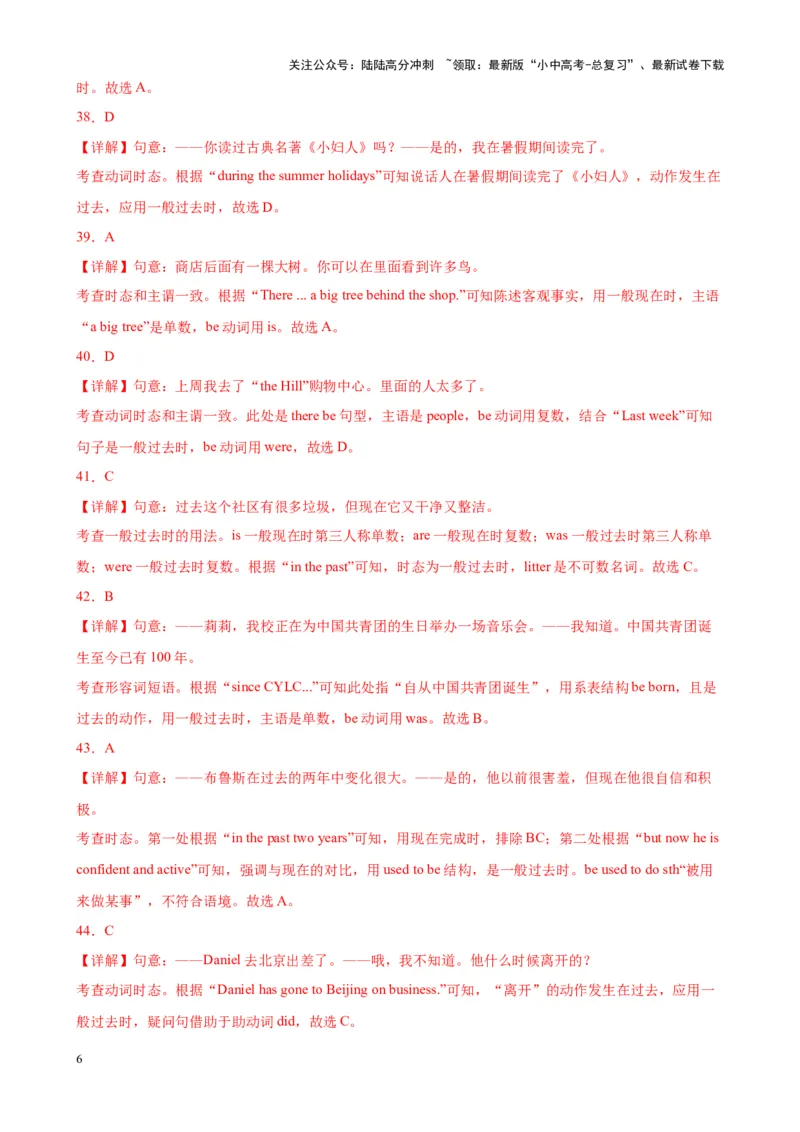 关注公众号：陆陆高分冲刺 ~领取：最新版“小中高考-总复习”、最新试卷下载

时。故选 A。

38．D

【详解】句意：——你读过古典名著《小妇人》吗？——是的，我在暑假期间读完了。

考查动词时态。根据“during the summer holidays”可知说话人在暑假期间读完了《小妇人》，动作发生在过去，应用一般过去时，故选 D。

39．A

【详解】句意：商店后面有一棵大树。你可以在里面看到许多鸟。

考查时态和主谓一致。根据“There ... a big tree behind the shop.”可知陈述客观事实，用一般现在时，主语“a big tree”是单数，be 动词用 is。故选 A。

40．D

【详解】句意：上周我去了“the Hill”购物中心。里面的人太多了。

考查动词时态和主谓一致。此处是 there be 句型，主语是 people，be 动词用复数，结合“Last week”可知句子是一般过去时，be 动词用 were，故选 D。

41．C

【详解】句意：过去这个社区有很多垃圾，但现在它又干净又整洁。

考查一般过去时的用法。is 一般现在时第三人称单数；are 一般现在时复数；was 一般过去时第三人称单数；were 一般过去时复数。根据“in the past”可知，时态为一般过去时，litter 是不可数名词。故选 C。

42．B

【详解】句意：——莉莉，我校正在为中国共青团的生日举办一场音乐会。——我知道。中国共青团诞生至今已有 100 年。

考查形容词短语。根据“since CYLC...”可知此处指“自从中国共青团诞生”，用系表结构 be born，且是过去的动作，用一般过去时，主语是单数，be 动词用 was。故选 B。

43．A

【详解】句意：——布鲁斯在过去的两年中变化很大。——是的，他以前很害羞，但现在他很自信和积极。

考查时态。第一处根据“in the past two years”可知，用现在完成时，排除 BC；第二处根据“but now he is confident and active”可知，强调与现在的对比，用 used to be 结构，是一般过去时。be used to do sth“被用来做某事”，不符合语境。故选 A。

44．C

【详解】句意：——Daniel 去北京出差了。——哦，我不知道。他什么时候离开的？

考查动词时态。根据“Daniel has gone to Beijing on business.”可知，“离开”的动作发生在过去，应用一般过去时，疑问句借助于助动词 did，故选 C。

6